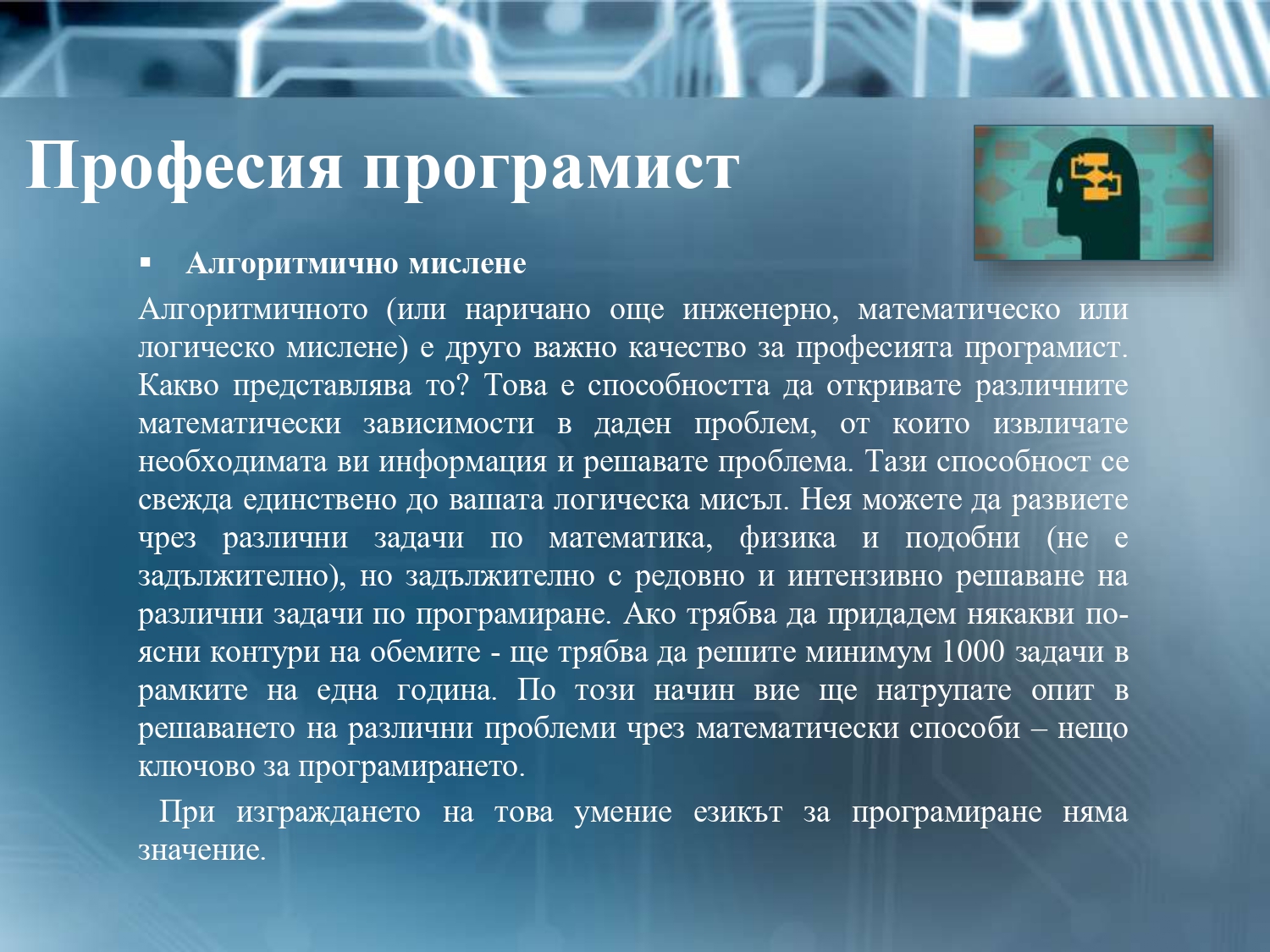 Професия програмист

▪ Алгоритмично мислене

Алгоритмичното (или наричано още инженерно, математическо или логическо мислене) е друго важно качество за професията програмист. Какво представлява то? Това е способността да откривате различните математически зависимости в даден проблем, от които извличате необходимата ви информация и решавате проблема. Тази способност се свежда единствено до вашата логическа мисъл. Нея можете да развиете чрез различни задачи по математика, физика и подобни (не е задължително), но задължително с редовно и интензивно решаване на различни задачи по програмиране. Ако трябва да придадем някакви по-ясни контури на обемите - ще трябва да решите минимум 1000 задачи в рамките на една година. По този начин вие ще натрупате опит в решаването на различни проблеми чрез математически способи – нещо ключово за програмирането.

При изграждането на това умение езикът за програмиране няма значение.